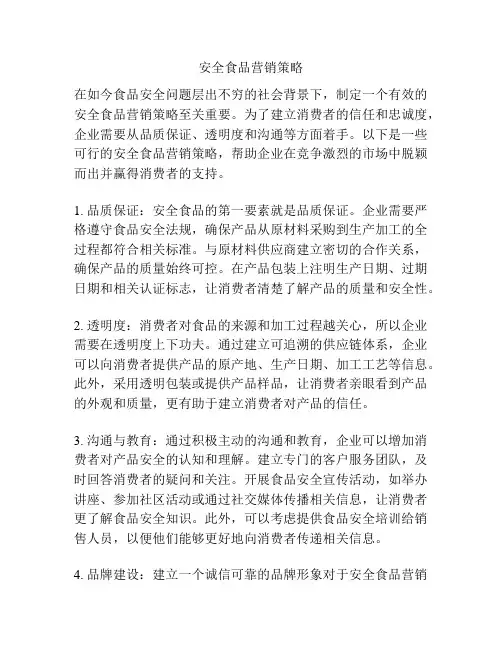 安全食品营销策略

在如今食品安全问题层出不穷的社会背景下，制定一个有效的安全食品营销策略至关重要。为了建立消费者的信任和忠诚度，企业需要从品质保证、透明度和沟通等方面着手。以下是一些可行的安全食品营销策略，帮助企业在竞争激烈的市场中脱颖而出并赢得消费者的支持。

1. 品质保证：安全食品的第一要素就是品质保证。企业需要严格遵守食品安全法规，确保产品从原材料采购到生产加工的全过程都符合相关标准。与原材料供应商建立密切的合作关系，确保产品的质量始终可控。在产品包装上注明生产日期、过期日期和相关认证标志，让消费者清楚了解产品的质量和安全性。

2. 透明度：消费者对食品的来源和加工过程越关心，所以企业需要在透明度上下功夫。通过建立可追溯的供应链体系，企业可以向消费者提供产品的原产地、生产日期、加工工艺等信息。此外，采用透明包装或提供产品样品，让消费者亲眼看到产品的外观和质量，更有助于建立消费者对产品的信任。

3. 沟通与教育：通过积极主动的沟通和教育，企业可以增加消费者对产品安全的认知和理解。建立专门的客户服务团队，及时回答消费者的疑问和关注。开展食品安全宣传活动，如举办讲座、参加社区活动或通过社交媒体传播相关信息，让消费者更了解食品安全知识。此外，可以考虑提供食品安全培训给销售人员，以便他们能够更好地向消费者传递相关信息。

4. 品牌建设：建立一个诚信可靠的品牌形象对于安全食品营销